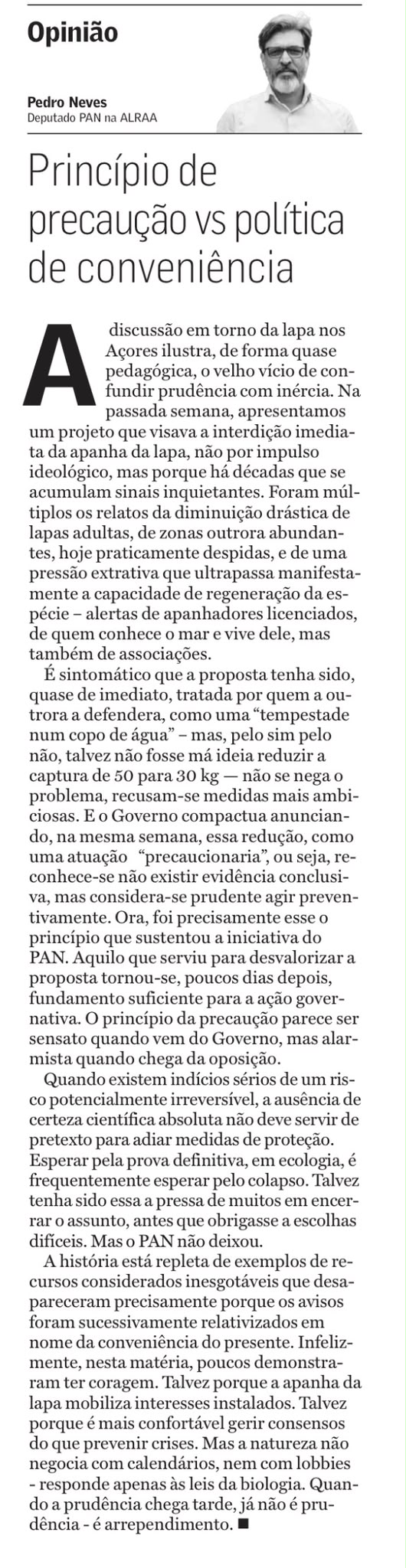 Opinião

Pedro Neves
Deputado PAN na ALRAA

Princípio de precaução vs política de conveniência

A discussão em torno da lapa nos Açores ilustra, de forma quase pedagógica, o velho vício de confundir prudência com inércia. Na passada semana, apresentamos um projeto que visava a interdição imediata da apanha da lapa, não por impulso ideológico, mas porque há décadas que se acumulam sinais inquietantes. Foram múltiplos os relatos da diminuição drástica de lapas adultas, de zonas outrora abundantes, hoje praticamente despidas, e de uma pressão extrativa que ultrapassa manifestamente a capacidade de regeneração da espécie – alertas de apanhadores licenciados, de quem conhece o mar e vive dele, mas também de associações.

É sintomático que a proposta tenha sido, quase de imediato, tratada por quem a outrora a defendera, como uma “tempestade num copo de água” – mas, pelo sim pelo não, talvez não fosse má ideia reduzir a captura de 50 para 30 kg — não se nega o problema, recusam-se medidas mais ambiciosas. E o Governo compactua anunciando, na mesma semana, essa redução, como uma atuação “precaucionaria”, ou seja, reconhece-se não existir evidência conclusiva, mas considera-se prudente agir preventivamente. Ora, foi precisamente esse o princípio que sustentou a iniciativa do PAN. Aquilo que serviu para desvalorizar a proposta tornou-se, poucos dias depois, fundamento suficiente para a ação governativa. O princípio da precaução parece ser sensato quando vem do Governo, mas alarmista quando chega da oposição.

Quando existem indícios sérios de um risco potencialmente irreversível, a ausência de certeza científica absoluta não deve servir de pretexto para adiar medidas de proteção. Esperar pela prova definitiva, em ecologia, é frequentemente esperar pelo colapso. Talvez tenha sido essa a pressa de muitos em encerrar o assunto, antes que obrigasse a escolhas difíceis. Mas o PAN não deixou.

A história está repleta de exemplos de recursos considerados inesgotáveis que desapareceram precisamente porque os avisos foram sucessivamente relativizados em nome da conveniência do presente. Infelizmente, nesta matéria, poucos demonstraram ter coragem. Talvez porque a apanha da lapa mobiliza interesses instalados. Talvez porque é mais confortável gerir consensos do que prevenir crises. Mas a natureza não negocia com calendários, nem com lobbies - responde apenas às leis da biologia. Quando a prudência chega tarde, já não é prudência - é arrependimento. ■